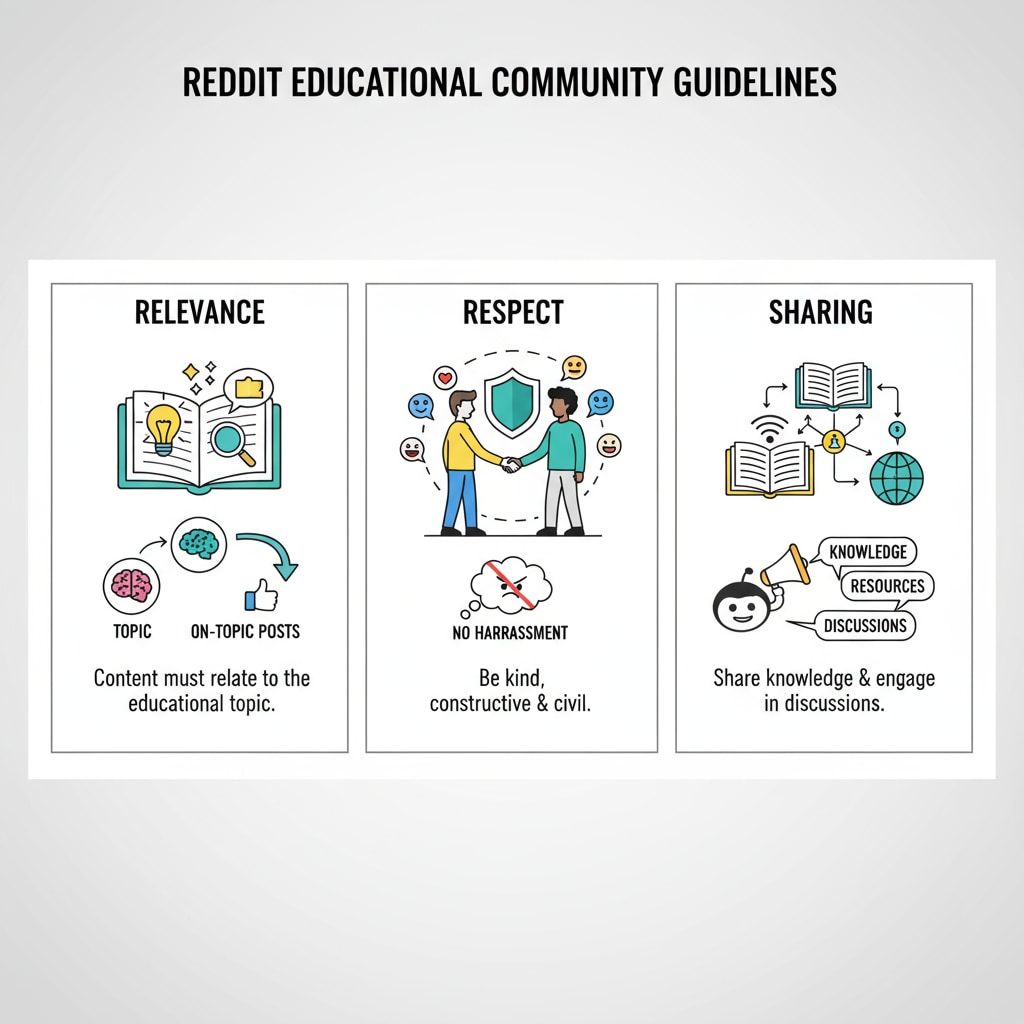 REDDIT EDUCATIONAL COMMUNITY GUIDELINES

RELEVANCE

TOPIC

ON-TOPIC POSTS

Content must relate to the educational topic.

RESPECT

NO HARRASSMENT

Be kind, constructive & civil.

SHARING

KNOWLEDGE

RESOURCES

DISCUSSIONS

Share knowledge & engage in discussions.